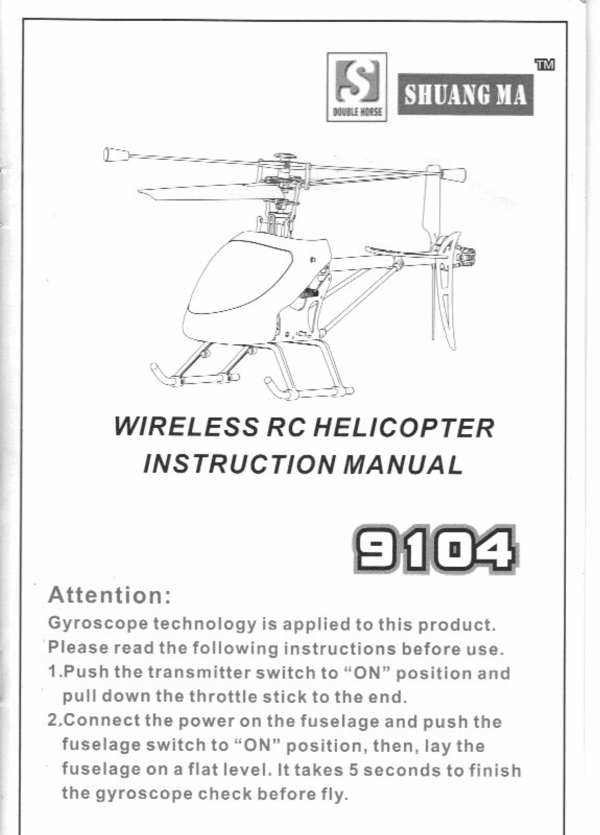 S
DOUBLE HORSE

SHUANG MA

TM

WIRELESS RC HELICOPTER
INSTRUCTION MANUAL

9104

Attention:
Gyroscope technology is applied to this product.
Please read the following instructions before use.
1.Push the transmitter switch to "ON" position and pull down the throttle stick to the end.
2,Connect the power on the fuselage and push the fuselage switch to "ON" position, then, lay the fuselage on a flat level. It takes 5 seconds to finish the gyroscope check before fly.